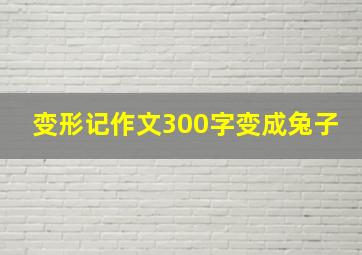 变形记作文300字变成兔子